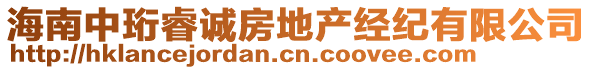 海南中珩睿诚房地产经纪有限公司
http://hklancejordan.cn.coovee.com